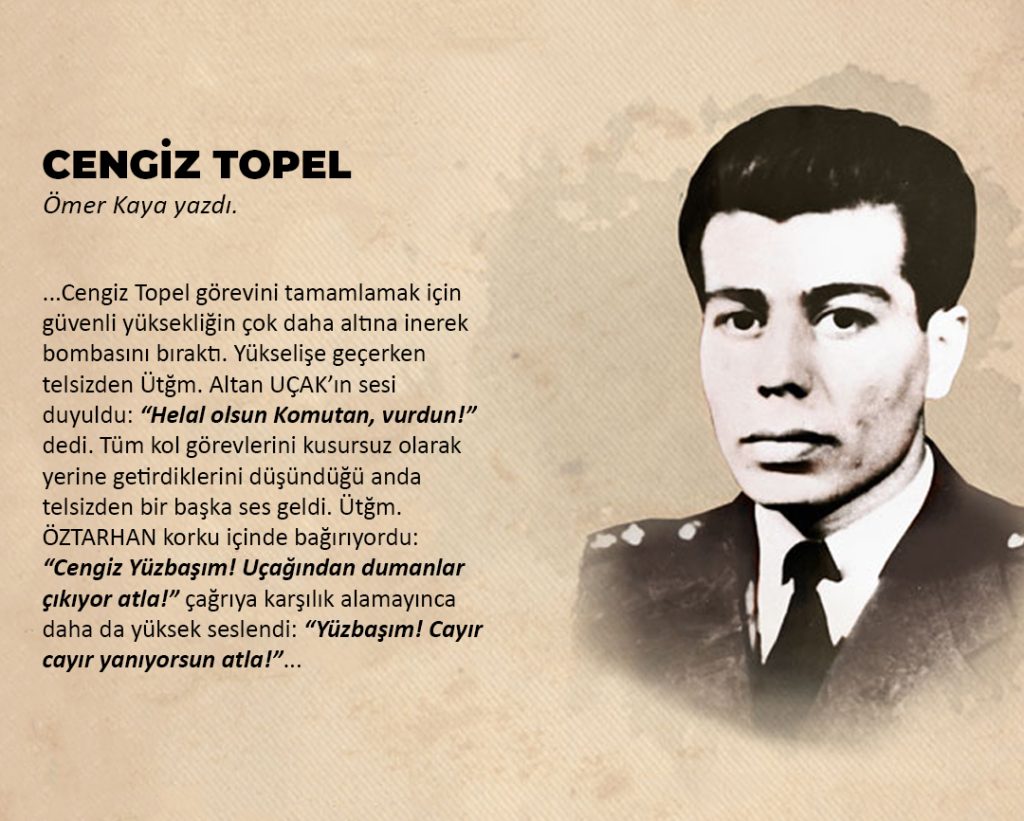 CENGİZ TOPEL
Ömer Kaya yazdı.

...Cengiz Topel görevini tamamlamak için güvenli yüksekliğin çok daha altına inerek bombasını bıraktı. Yükselişe geçerken telsizden Ütğm. Altan UÇAK'ın sesi duyuldu: "Helal olsun Komutan, vurdun!" dedi. Tüm kol görevlerini kusursuz olarak yerine getirdiklerini düşündüğü anda telsizden bir başka ses geldi. Ütğm. ÖZTARHAN korku içinde bağırıyordu: "Cengiz Yüzbaşım! Uçağından dumanlar çıkıyor atla!" çağrıya karşılık alamayınca daha da yüksek seslendi: "Yüzbaşım! Cayır cayır yanıyorsun atla!"...